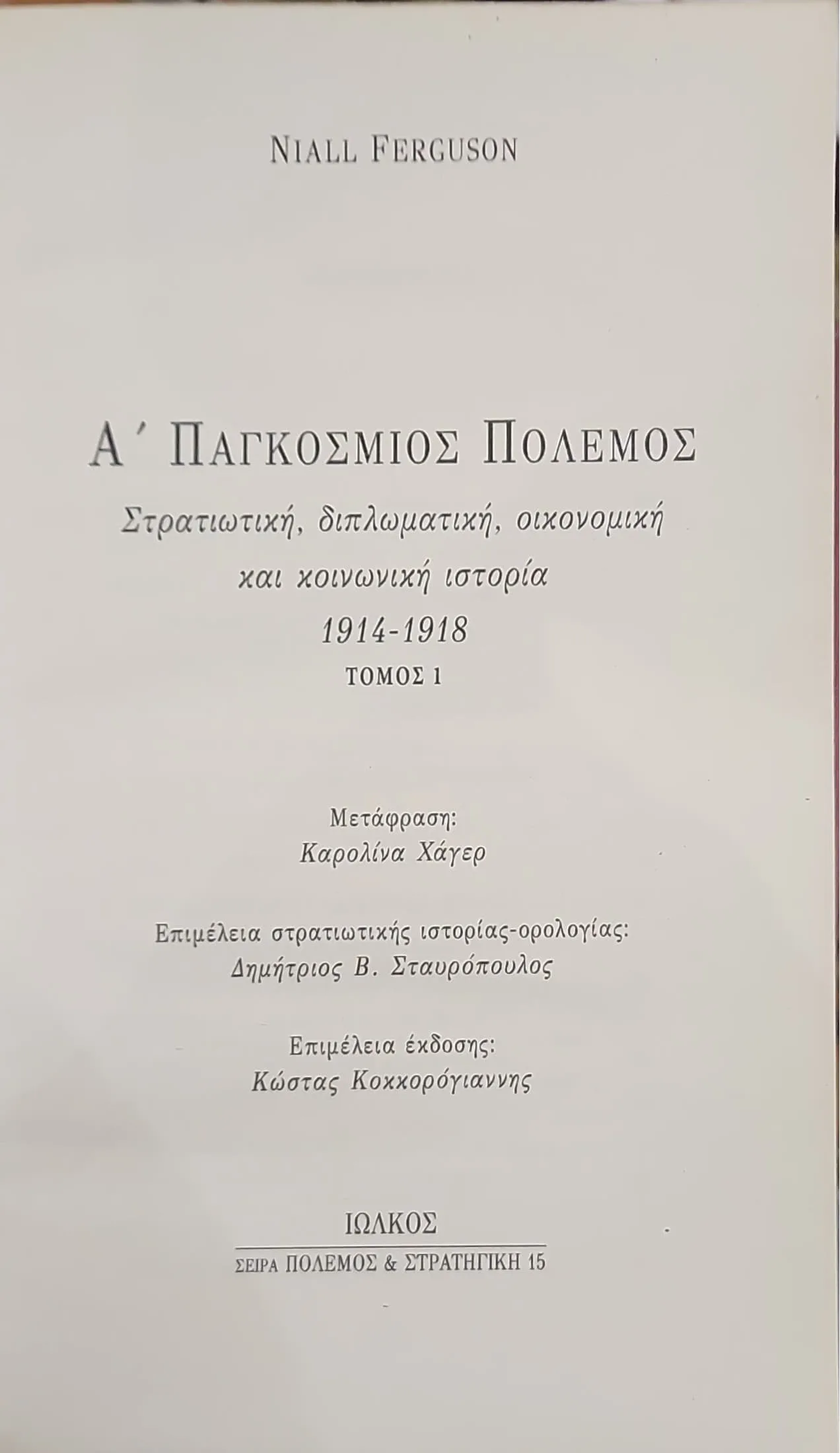 NIALL FERGUSON

Α΄ ΠΑΓΚΟΣΜΙΟΣ ΠΟΛΕΜΟΣ

Στρατιωτική, διπλωματική, οικονομική και κοινωνική ιστορία

1914-1918

ΤΟΜΟΣ 1

Μετάφραση:
Καρολίνα Χάγερ

Επιμέλεια στρατιωτικής ιστορίας-ορολογίας:
Δημήτριος Β. Σταυρόπουλος

Επιμέλεια έκδοσης:
Κώστας Κοκκορόγιαννης

ΙΩΛΚΟΣ

ΣΕΙΡΑ ΠΟΛΕΜΟΣ & ΣΤΡΑΤΗΓΙΚΗ 15